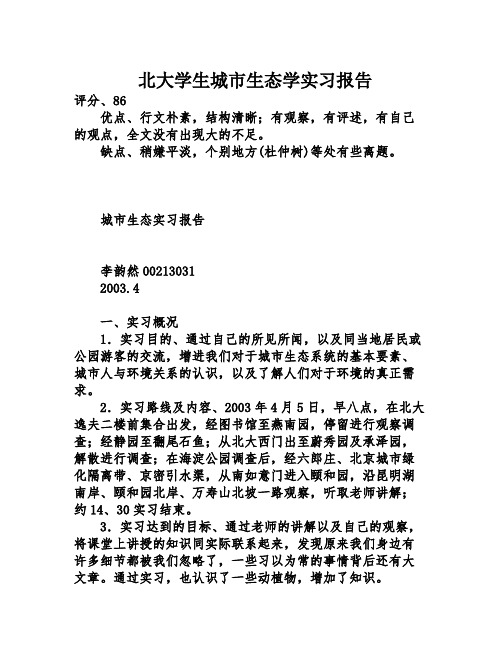 北大学生城市生态学实习报告

评分、86

优点、行文朴素，结构清晰；有观察，有评述，有自己的观点，全文没有出现大的不足。

缺点、稍嫌平淡，个别地方(杜仲树)等处有些离题。

城市生态实习报告

李韵然 00213031

2003.4

一、实习概况

1. 实习目的、通过自己的所见所闻，以及同当地居民或公园游客的交流，增进我们对于城市生态系统的基本要素、城市人与环境关系的认识，以及了解人们对于环境的真正需求。

2. 实习路线及内容、2003 年 4 月 5 日，早八点，在北大逸夫二楼前集合出发，经图书馆至燕南园，停留进行观察调查；经静园至翻尾石鱼；从北大西门出至蔚秀园及承泽园，解散进行调查；在海淀公园调查后，经六郎庄、北京城市绿化隔离带、京密引水渠，从南如意门进入颐和园，沿昆明湖南岸、颐和园北岸、万寿山北坡一路观察，听取老师讲解；约 14、30 实习结束。

3. 实习达到的目标、通过老师的讲解以及自己的观察，将课堂上讲授的知识同实际联系起来，发现原来我们身边有许多细节都被我们忽略了，一些习以为常的事情背后还有大文章。通过实习，也认识了一些动植物，增加了知识。